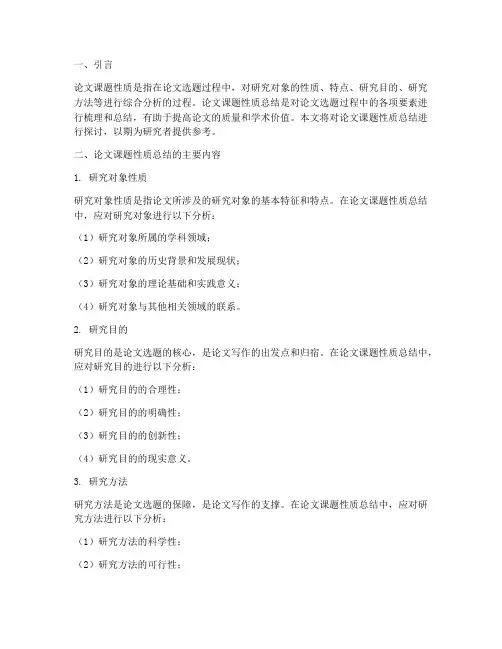 一、引言

论文课题性质是指在论文选题过程中，对研究对象的性质、特点、研究目的、研究方法等进行综合分析的过程。论文课题性质总结是对论文选题过程中的各项要素进行梳理和总结，有助于提高论文的质量和学术价值。本文将对论文课题性质总结进行探讨，以期为研究者提供参考。

二、论文课题性质总结的主要内容

1. 研究对象性质

研究对象性质是指论文所涉及的研究对象的基本特征和特点。在论文课题性质总结中，应对研究对象进行以下分析：

（1）研究对象所属的学科领域；

（2）研究对象的历史背景和发展现状；

（3）研究对象的理论基础和实践意义；

（4）研究对象与其他相关领域的联系。

2. 研究目的

研究目的是论文选题的核心，是论文写作的出发点和归宿。在论文课题性质总结中，应对研究目的进行以下分析：

（1）研究目的的合理性；

（2）研究目的的明确性；

（3）研究目的的创新性；

（4）研究目的的现实意义。

3. 研究方法

研究方法是论文选题的保障，是论文写作的支撑。在论文课题性质总结中，应对研究方法进行以下分析：

（1）研究方法的科学性；

（2）研究方法的可行性；